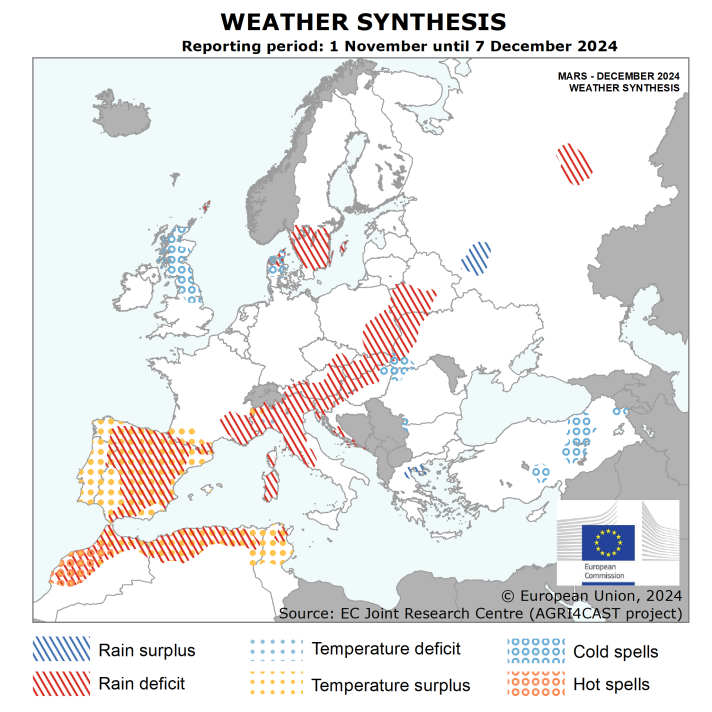 WEATHER SYNTHESIS
Reporting period: 1 November until 7 December 2024

MARS - DECEMBER 2024
WEATHER SYNTHESIS

European Commission

© European Union, 2024
Source: EC Joint Research Centre (AGRI4CAST project)

Rain surplus
Rain deficit
Temperature deficit
Temperature surplus
Cold spells
Hot spells